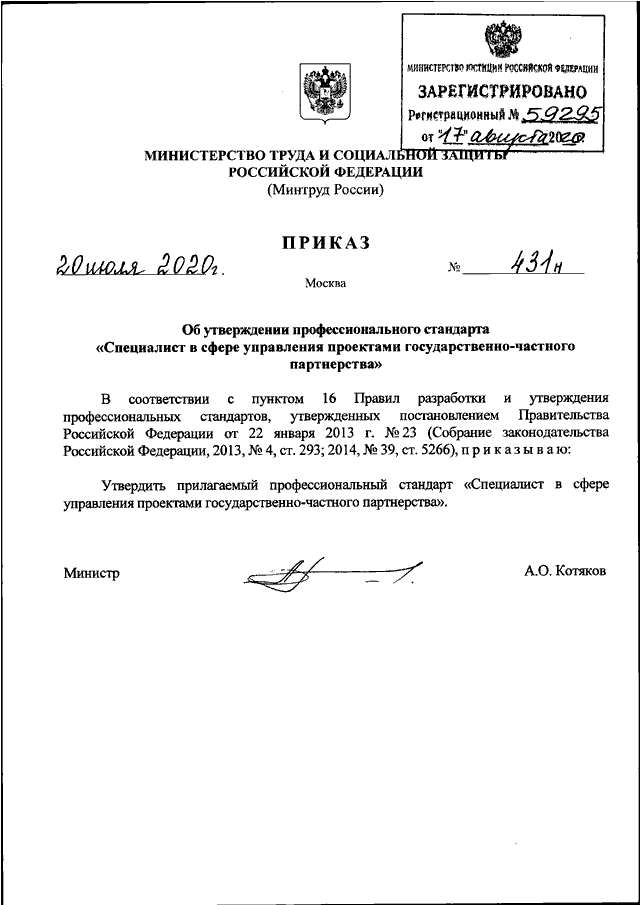 МИНИСТЕРСТВО ЮСТИЦИИ РОССИЙСКОЙ ФЕДЕРАЦИИ
ЗАРЕГИСТРИРОВАНО
Регистрационный № 59295
от "17" августа 2020

МИНИСТЕРСТВО ТРУДА И СОЦИАЛЬНОЙ ЗАЩИТЫ РОССИЙСКОЙ ФЕДЕРАЦИИ
(Минтруд России)

ПРИКАЗ

20 июля 2020 г. № 431н

Москва

Об утверждении профессионального стандарта «Специалист в сфере управления проектами государственно-частного партнерства»

В соответствии с пунктом 16 Правил разработки и утверждения профессиональных стандартов, утвержденных постановлением Правительства Российской Федерации от 22 января 2013 г. № 23 (Собрание законодательства Российской Федерации, 2013, № 4, ст. 293; 2014, № 39, ст. 5266), п р и к а з ы в а ю:

Утвердить прилагаемый профессиональный стандарт «Специалист в сфере управления проектами государственно-частного партнерства».

Министр А.О. Котяков